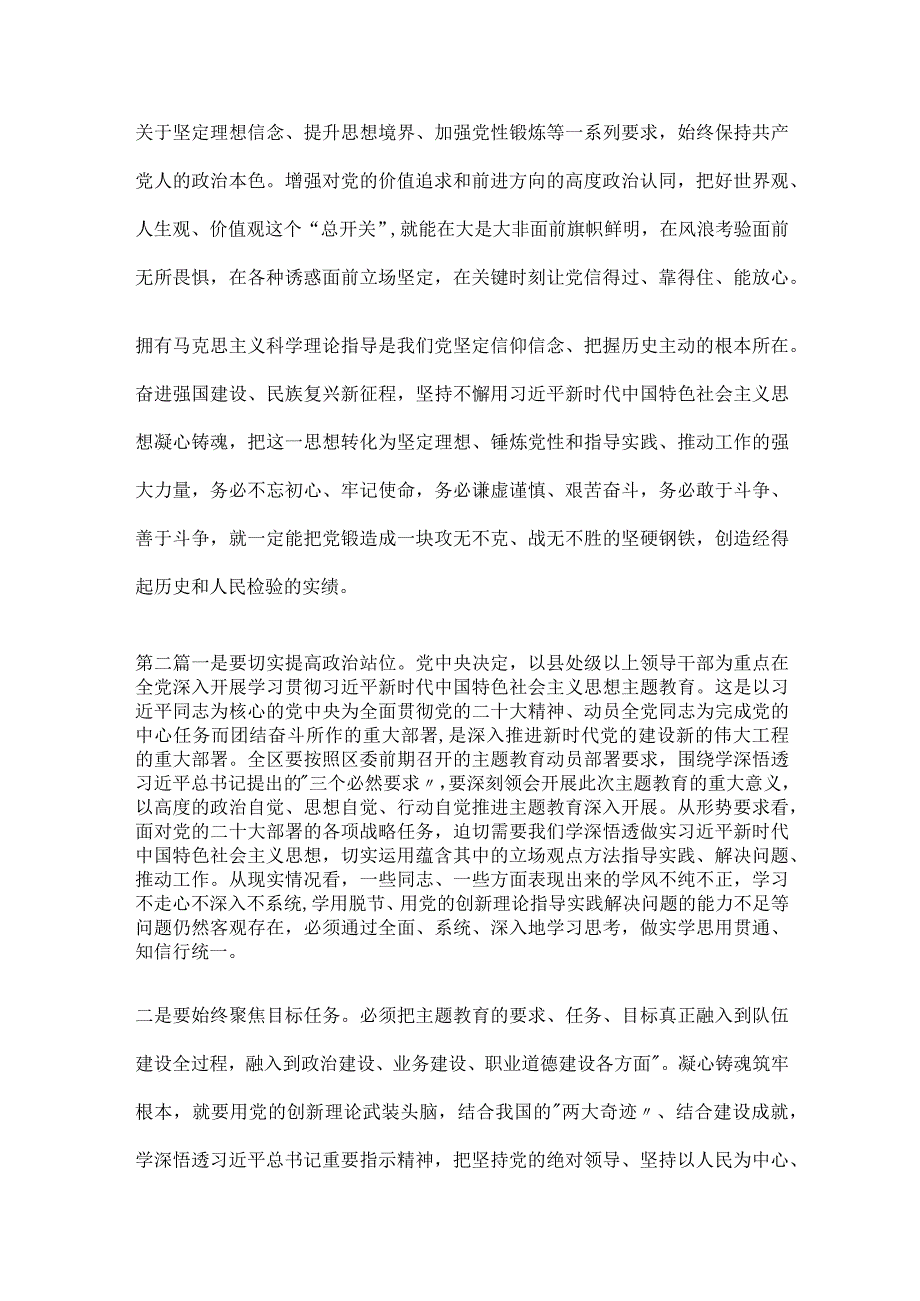 关于坚定理想信念、提升思想境界、加强党性锻炼等一系列要求，始终保持共产党人的政治本色。增强对党的价值追求和前进方向的高度政治认同，把好世界观、人生观、价值观这个“总开关”,就能在大是大非面前旗帜鲜明，在风浪考验面前无所畏惧，在各种诱惑面前立场坚定，在关键时刻让党信得过、靠得住、能放心。

拥有马克思主义科学理论指导是我们党坚定信仰信念、把握历史主动的根本所在。奋进强国建设、民族复兴新征程，坚持不懈用习近平新时代中国特色社会主义思想凝心铸魂，把这一思想转化为坚定理想、锤炼党性和指导实践、推动工作的强大力量，务必不忘初心、牢记使命，务必谦虚谨慎、艰苦奋斗，务必敢于斗争、善于斗争，就一定能把党锻造成一块攻无不克、战无不胜的坚硬钢铁，创造经得起历史和人民检验的实绩。

第二篇一是要切实提高政治站位。党中央决定，以县处级以上领导干部为重点在全党深入开展学习贯彻习近平新时代中国特色社会主义思想主题教育。这是以习近平同志为核心的党中央为全面贯彻党的二十大精神、动员全党同志为完成党的中心任务而团结奋斗所作的重大部署，是深入推进新时代党的建设新的伟大工程的重大部署。全区要按照区委前期召开的主题教育动员部署要求，围绕学深悟透习近平总书记提出的"三个必然要求〃，要深刻领会开展此次主题教育的重大意义，以高度的政治自觉、思想自觉、行动自觉推进主题教育深入开展。从形势要求看，面对党的二十大部署的各项战略任务，迫切需要我们学深悟透做实习近平新时代中国特色社会主义思想，切实运用蕴含其中的立场观点方法指导实践、解决问题、推动工作。从现实情况看，一些同志、一些方面表现出来的学风不纯不正，学习不走心不深入不系统,学用脱节、用党的创新理论指导实践解决问题的能力不足等问题仍然客观存在，必须通过全面、系统、深入地学习思考，做实学思用贯通、知信行统一。

二是要始终聚焦目标任务。必须把主题教育的要求、任务、目标真正融入到队伍建设全过程，融入到政治建设、业务建设、职业道德建设各方面"。凝心铸魂筑牢根本，就要用党的创新理论武装头脑，结合我国的"两大奇迹〃、结合建设成就，学深悟透习近平总书记重要指示精神，把坚持党的绝对领导、坚持以人民为中心、